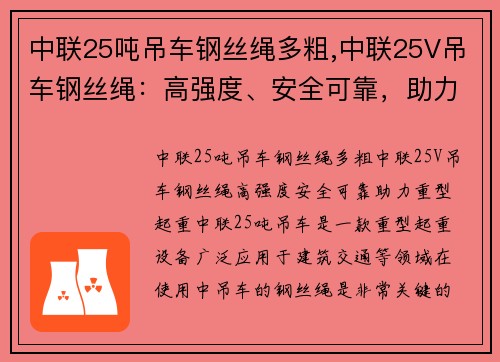 中联25吨吊车钢丝绳多粗,中联25V吊车钢丝绳：高强度、安全可靠，助力

中联25吨吊车钢丝绳多粗中联25V吊车钢丝绳高强度安全可靠助力重型起重中联25吨吊车是一款重型起重设备广泛应用于建筑交通等领域在使用中吊车的钢丝绳是非常关键的